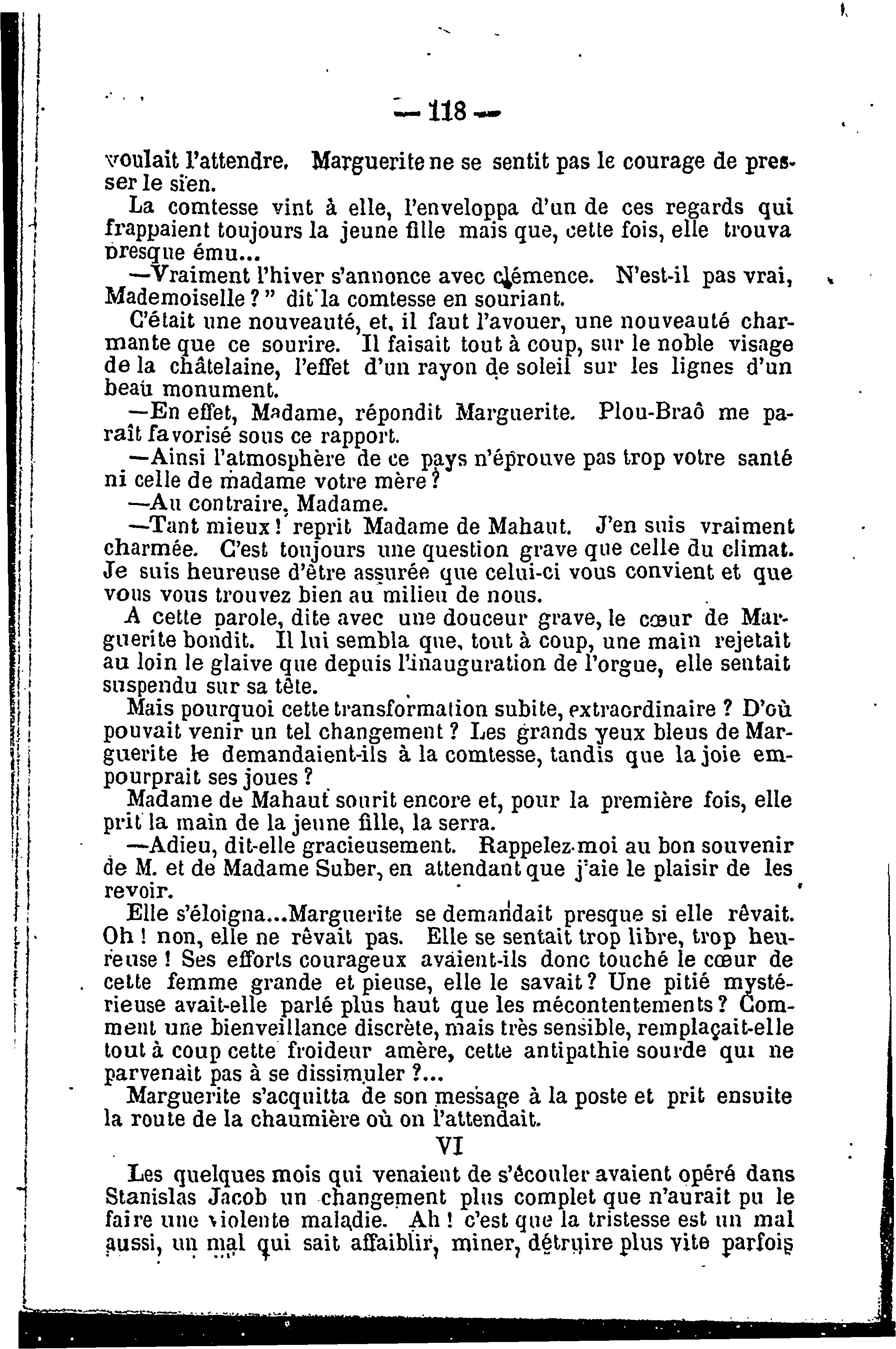 — 118 —

voulait l'attendre. Marguerite ne se sentit pas le courage de presser le sien.

La comtesse vint à elle, l'enveloppa d'un de ces regards qui frappaient toujours la jeune fille mais que, cette fois, elle trouva presque ému...

—Vraiment l'hiver s'annonce avec clémence. N'est-il pas vrai, Mademoiselle ? " dit la comtesse en souriant.

C'était une nouveauté, et, il faut l'avouer, une nouveauté charmante que ce sourire. Il faisait tout à coup, sur le noble visage de la châtelaine, l'effet d'un rayon de soleil sur les lignes d'un beau monument.

—En effet, Madame, répondit Marguerite. Plou-Braô me paraît favorisé sous ce rapport.

—Ainsi l'atmosphère de ce pays n'éprouve pas trop votre santé ni celle de madame votre mère ?

—Au contraire, Madame.

—Tant mieux ! reprit Madame de Mahaut. J'en suis vraiment charmée. C'est toujours une question grave que celle du climat. Je suis heureuse d'être assurée que celui-ci vous convient et que vous vous trouvez bien au milieu de nous.

A cette parole, dite avec une douceur grave, le cœur de Marguerite bondit. Il lui sembla que, tout à coup, une main rejetait au loin le glaive que depuis l'inauguration de l'orgue, elle sentait suspendu sur sa tête.

Mais pourquoi cette transformation subite, extraordinaire ? D'où pouvait venir un tel changement ? Les grands yeux bleus de Marguerite le demandaient-ils à la comtesse, tandis que la joie empourprait ses joues ?

Madame de Mahaut sourit encore et, pour la première fois, elle prit la main de la jeune fille, la serra.

—Adieu, dit-elle gracieusement. Rappelez-moi au bon souvenir de M. et de Madame Suber, en attendant que j'aie le plaisir de les revoir.

Elle s'éloigna...Marguerite se demandait presque si elle rêvait. Oh ! non, elle ne rêvait pas. Elle se sentait trop libre, trop heureuse ! Ses efforts courageux avaient-ils donc touché le cœur de cette femme grande et pieuse, elle le savait ? Une pitié mystérieuse avait-elle parlé plus haut que les mécontentements ? Comment une bienveillance discrète, mais très sensible, remplaçait-elle tout à coup cette froideur amère, cette antipathie sourde qui ne parvenait pas à se dissimuler ?...

Marguerite s'acquitta de son message à la poste et prit ensuite la route de la chaumière où on l'attendait.

VI

Les quelques mois qui venaient de s'écouler avaient opéré dans Stanislas Jacob un changement plus complet que n'aurait pu le faire une violente maladie. Ah ! c'est que la tristesse est un mal aussi, un mal qui sait affaiblir, miner, détruire plus vite parfois